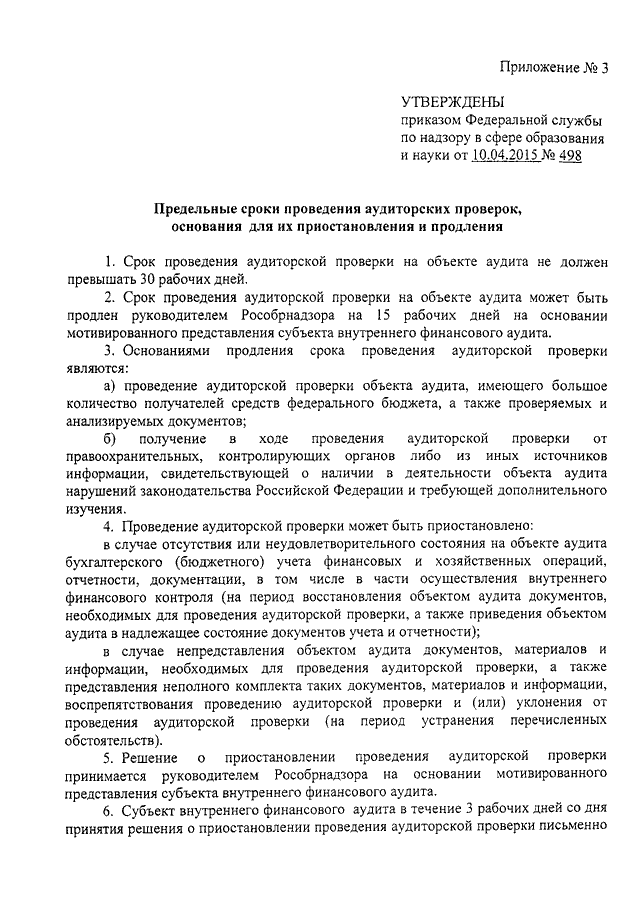 Приложение № 3

УТВЕРЖДЕНЫ
приказом Федеральной службы по надзору в сфере образования и науки от 10.04.2015 № 498

Предельные сроки проведения аудиторских проверок, основания для их приостановления и продления

1. Срок проведения аудиторской проверки на объекте аудита не должен превышать 30 рабочих дней.

2. Срок проведения аудиторской проверки на объекте аудита может быть продлен руководителем Рособрнадзора на 15 рабочих дней на основании мотивированного представления субъекта внутреннего финансового аудита.

3. Основаниями продления срока проведения аудиторской проверки являются:

а) проведение аудиторской проверки объекта аудита, имеющего большое количество получателей средств федерального бюджета, а также проверяемых и анализируемых документов;

б) получение в ходе проведения аудиторской проверки от правоохранительных, контролирующих органов либо из иных источников информации, свидетельствующей о наличии в деятельности объекта аудита нарушений законодательства Российской Федерации и требующей дополнительного изучения.

4. Проведение аудиторской проверки может быть приостановлено:

в случае отсутствия или неудовлетворительного состояния на объекте аудита бухгалтерского (бюджетного) учета финансовых и хозяйственных операций, отчетности, документации, в том числе в части осуществления внутреннего финансового контроля (на период восстановления объектом аудита документов, необходимых для проведения аудиторской проверки, а также приведения объектом аудита в надлежащее состояние документов учета и отчетности);

в случае непредставления объектом аудита документов, материалов и информации, необходимых для проведения аудиторской проверки, а также представления неполного комплекта таких документов, материалов и информации, воспрепятствования проведению аудиторской проверки и (или) уклонения от проведения аудиторской проверки (на период устранения перечисленных обстоятельств).

5. Решение о приостановлении проведения аудиторской проверки принимается руководителем Рособрнадзора на основании мотивированного представления субъекта внутреннего финансового аудита.

6. Субъект внутреннего финансового аудита в течение 3 рабочих дней со дня принятия решения о приостановлении проведения аудиторской проверки письменно